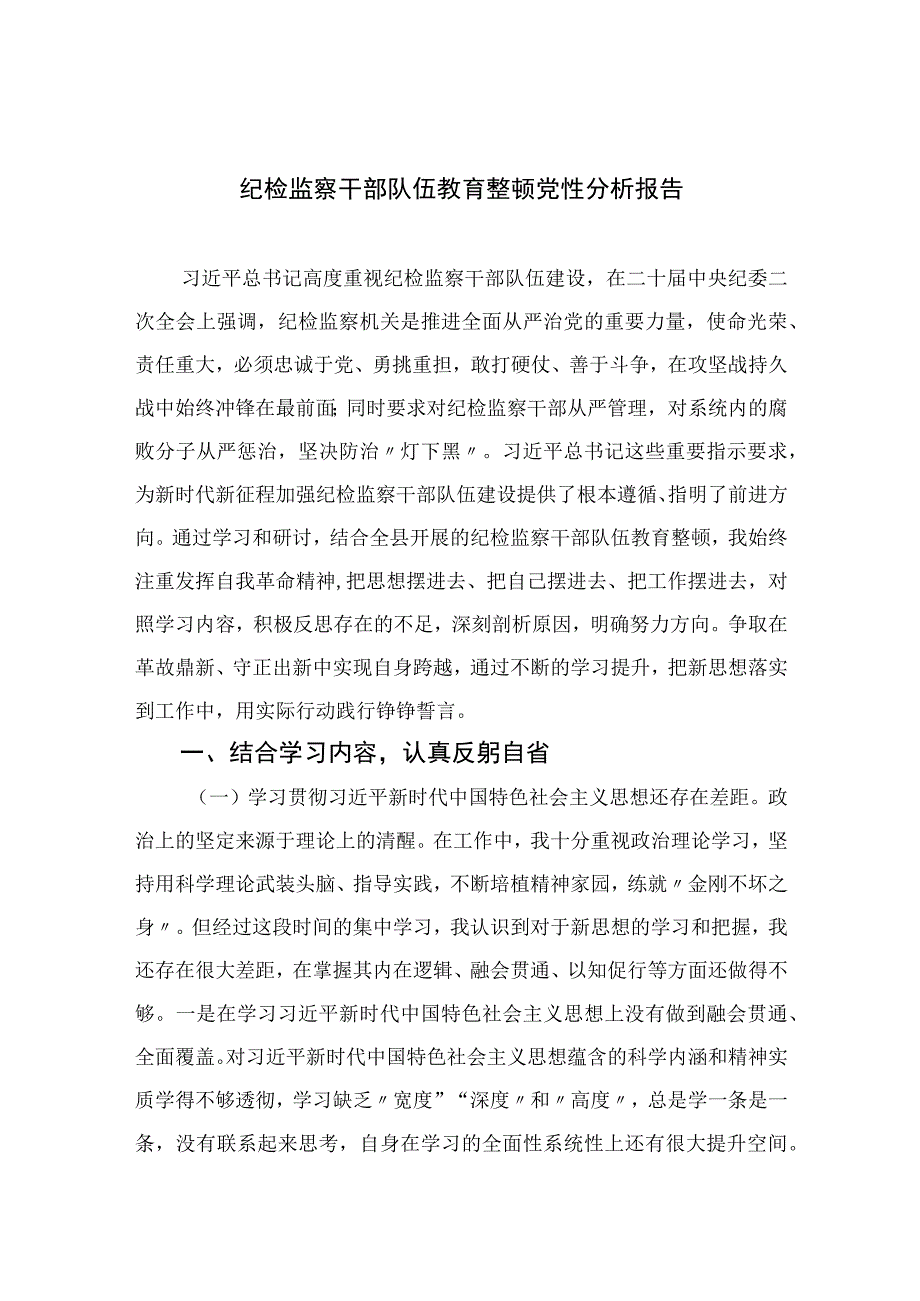 纪检监察干部队伍教育整顿党性分析报告

习近平总书记高度重视纪检监察干部队伍建设，在二十届中央纪委二次全会上强调，纪检监察机关是推进全面从严治党的重要力量，使命光荣、责任重大，必须忠诚于党、勇挑重担，敢打硬仗、善于斗争，在攻坚战持久战中始终冲锋在最前面;同时要求对纪检监察干部从严管理，对系统内的腐败分子从严惩治，坚决防治〃灯下黑〃。习近平总书记这些重要指示要求，为新时代新征程加强纪检监察干部队伍建设提供了根本遵循、指明了前进方向。通过学习和研讨，结合全县开展的纪检监察干部队伍教育整顿，我始终注重发挥自我革命精神，把思想摆进去、把自己摆进去、把工作摆进去，对照学习内容，积极反思存在的不足，深刻剖析原因，明确努力方向。争取在革故鼎新、守正出新中实现自身跨越，通过不断的学习提升，把新思想落实到工作中，用实际行动践行铮铮誓言。

一、结合学习内容，认真反躬自省

（一）学习贯彻习近平新时代中国特色社会主义思想还存在差距。政治上的坚定来源于理论上的清醒。在工作中，我十分重视政治理论学习，坚持用科学理论武装头脑、指导实践，不断培植精神家园，练就〃金刚不坏之身〃。但经过这段时间的集中学习，我认识到对于新思想的学习和把握，我还存在很大差距，在掌握其内在逻辑、融会贯通、以知促行等方面还做得不够。一是在学习习近平新时代中国特色社会主义思想上没有做到融会贯通、全面覆盖。对习近平新时代中国特色社会主义思想蕴含的科学内涵和精神实质学得不够透彻，学习缺乏〃宽度”“深度〃和〃高度〃，总是学一条是一条，没有联系起来思考，自身在学习的全面性系统性上还有很大提升空间。